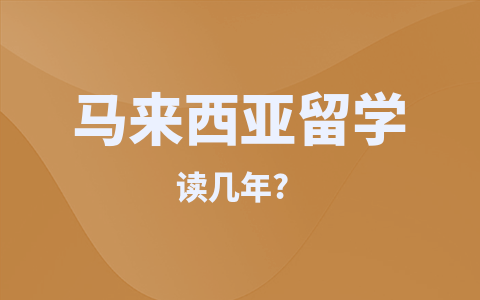 马来西亚留学

读几年?